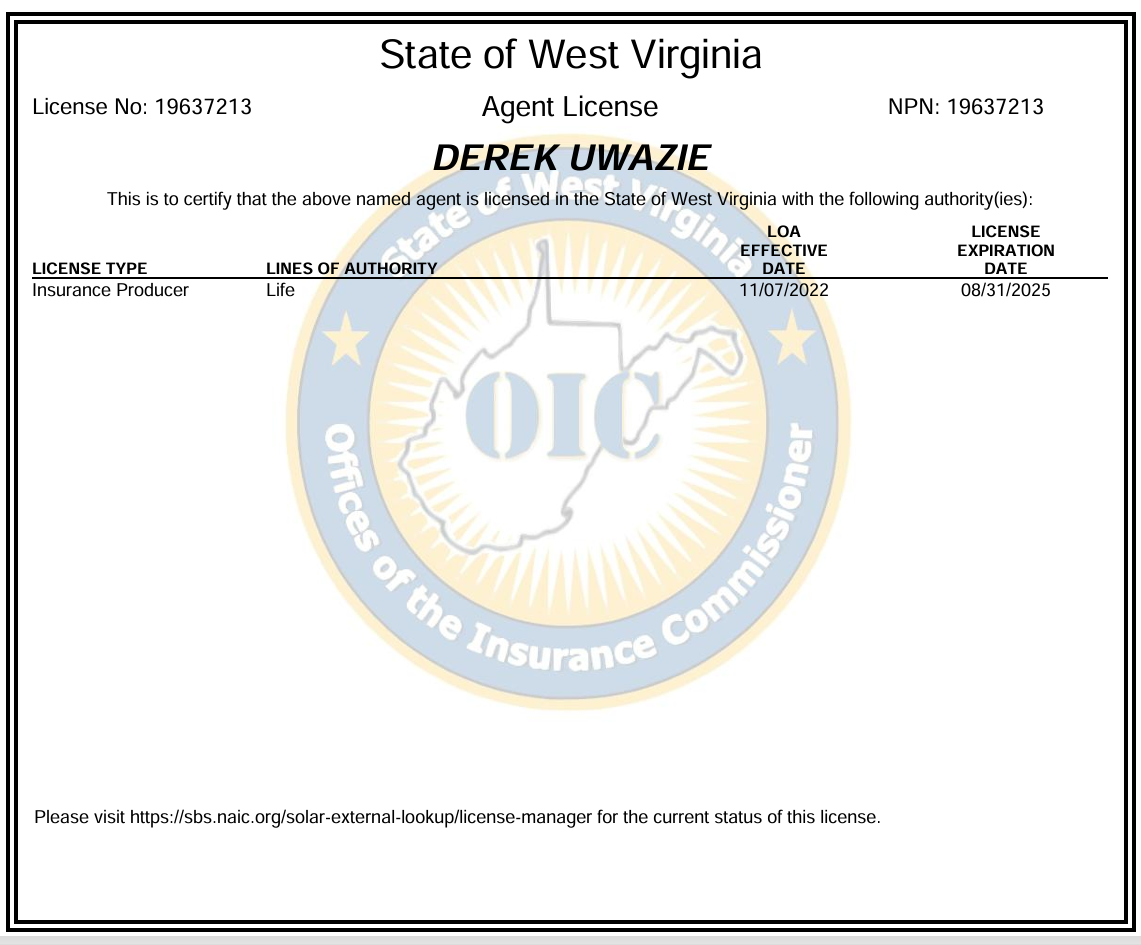 State of West Virginia

License No: 19637213

Agent License

NPN: 19637213

DEREK UWAZIE

This is to certify that the above named agent is licensed in the State of West Virginia with the following authority(ies):

| LICENSE TYPE | LINES OF AUTHORITY | LOA EFFECTIVE DATE | LICENSE EXPIRATION DATE |
|---|---|---|---|
| Insurance Producer | Life | 11/07/2022 | 08/31/2025 |

State of West Virginia
OIC
Offices of the Insurance Commissioner

Please visit https://sbs.naic.org/solar-external-lookup/license-manager for the current status of this license.